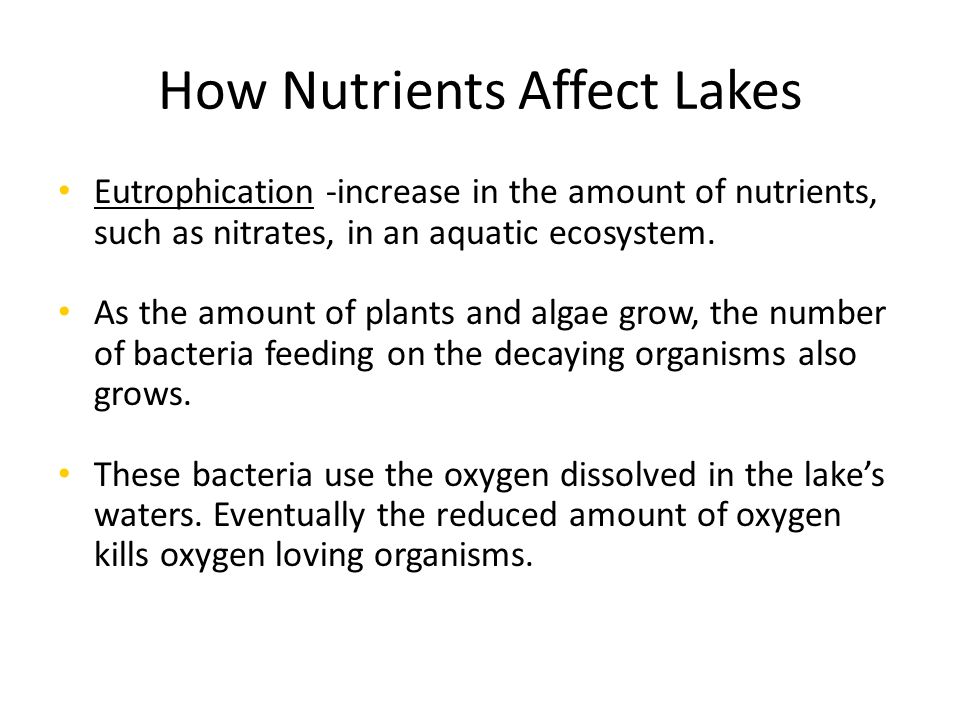 How Nutrients Affect Lakes

• Eutrophication -increase in the amount of nutrients, such as nitrates, in an aquatic ecosystem.

• As the amount of plants and algae grow, the number of bacteria feeding on the decaying organisms also grows.

• These bacteria use the oxygen dissolved in the lake's waters. Eventually the reduced amount of oxygen kills oxygen loving organisms.